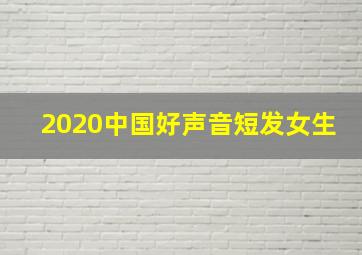 2020中国好声音短发女生